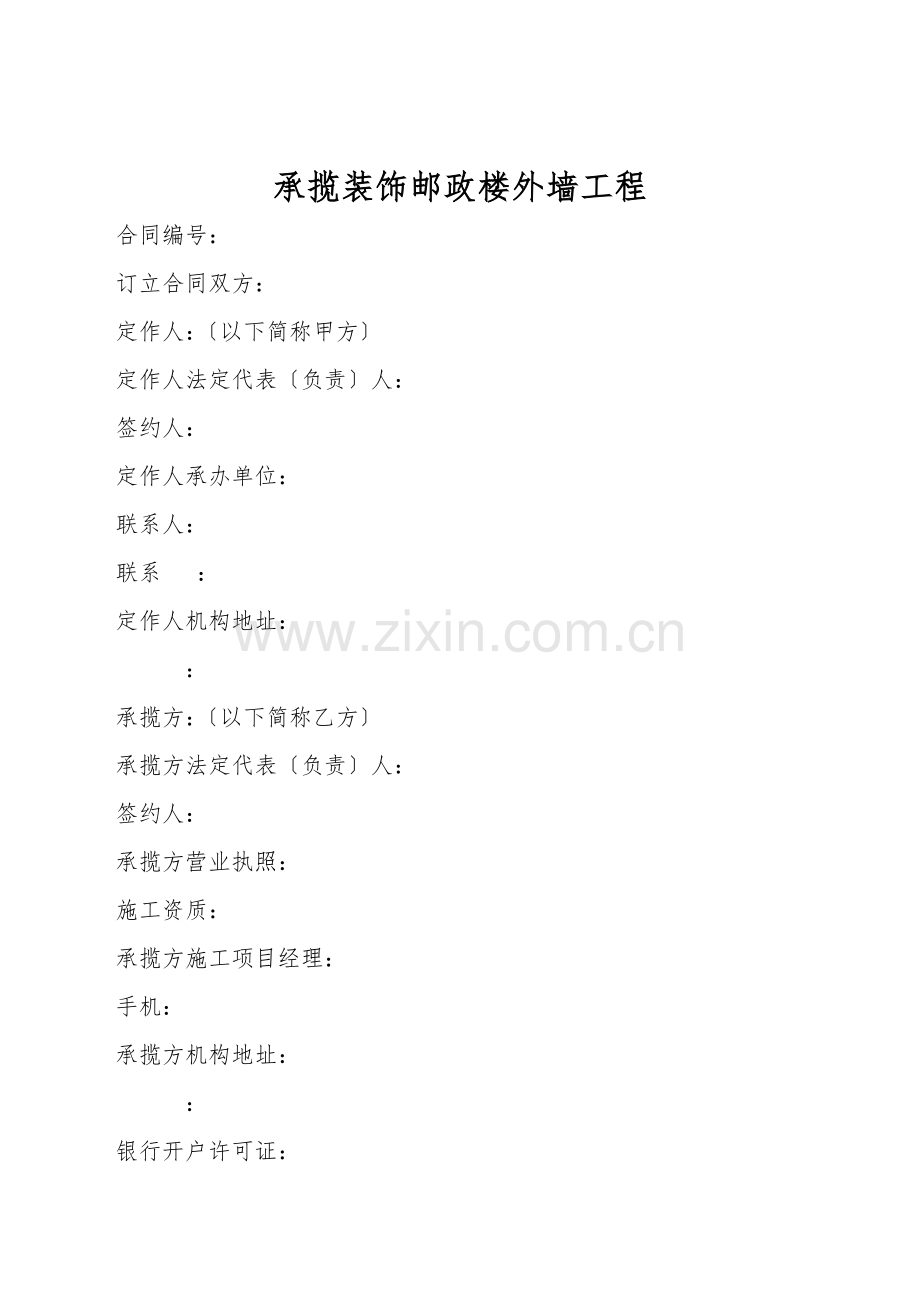 承揽装饰邮政楼外墙工程

合同编号：

订立合同双方：

定作人：〔以下简称甲方〕

定作人法定代表〔负责〕人：

签约人：

定作人承办单位：

联系人：

联系 ：

定作人机构地址：

：

承揽方：〔以下简称乙方〕

承揽方法定代表〔负责〕人：

签约人：

承揽方营业执照：

施工资质：

承揽方施工项目经理：

手机：

承揽方机构地址：

：

银行开户许可证：

www.zixin.com.cn